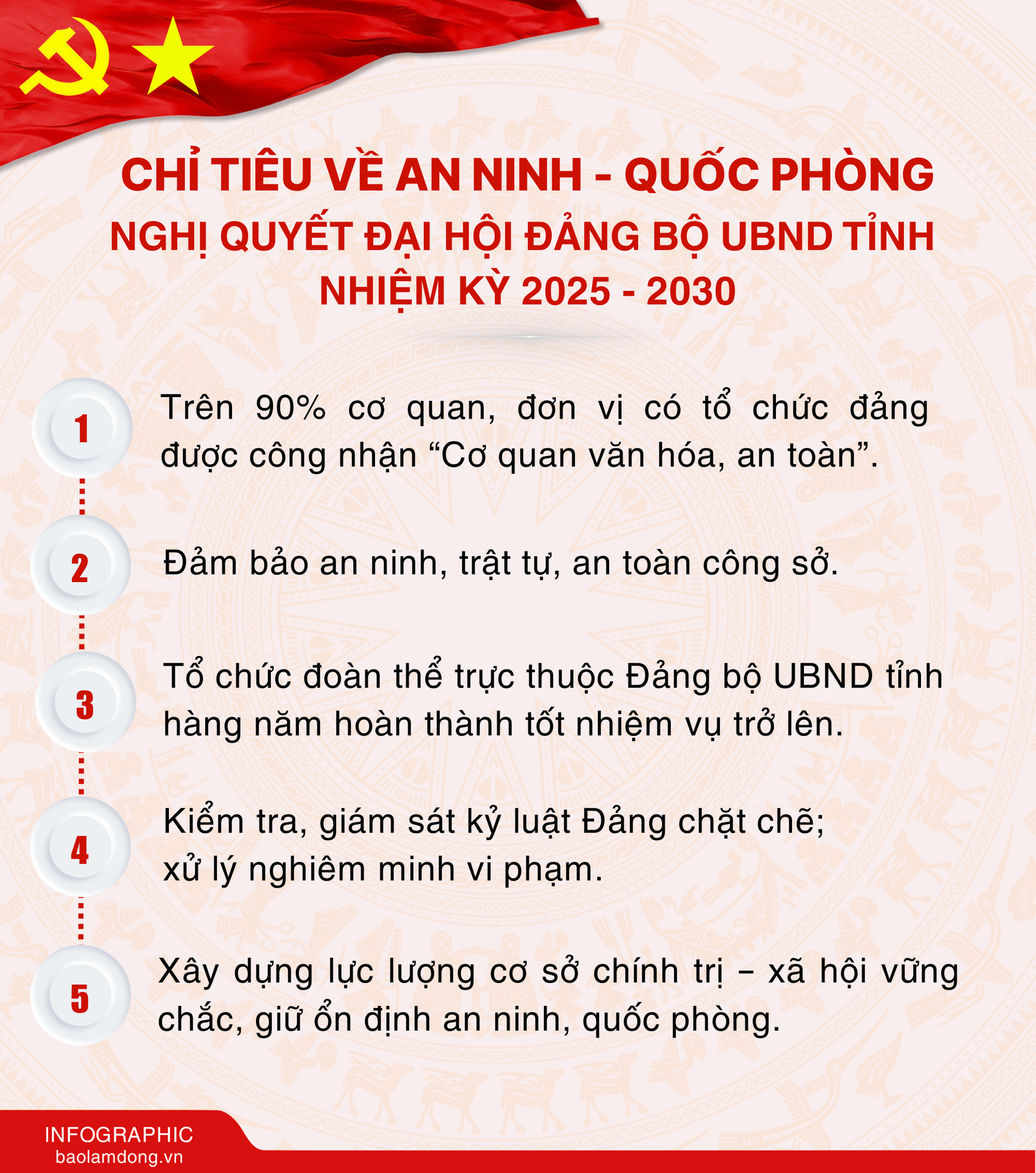 CHỈ TIÊU VỀ AN NINH - QUỐC PHÒNG
NGHỊ QUYẾT ĐẠI HỘI ĐẢNG BỘ UBND TỈNH
NHIỆM KỲ 2025 - 2030

1
Trên 90% cơ quan, đơn vị có tổ chức đảng được công nhận “Cơ quan văn hóa, an toàn”.

2
Đảm bảo an ninh, trật tự, an toàn công sở.

3
Tổ chức đoàn thể trực thuộc Đảng bộ UBND tỉnh hàng năm hoàn thành tốt nhiệm vụ trở lên.

4
Kiểm tra, giám sát kỷ luật Đảng chặt chẽ; xử lý nghiêm minh vi phạm.

5
Xây dựng lực lượng cơ sở chính trị – xã hội vững chắc, giữ ổn định an ninh, quốc phòng.

INFOGRAPHIC
baolamdong.vn